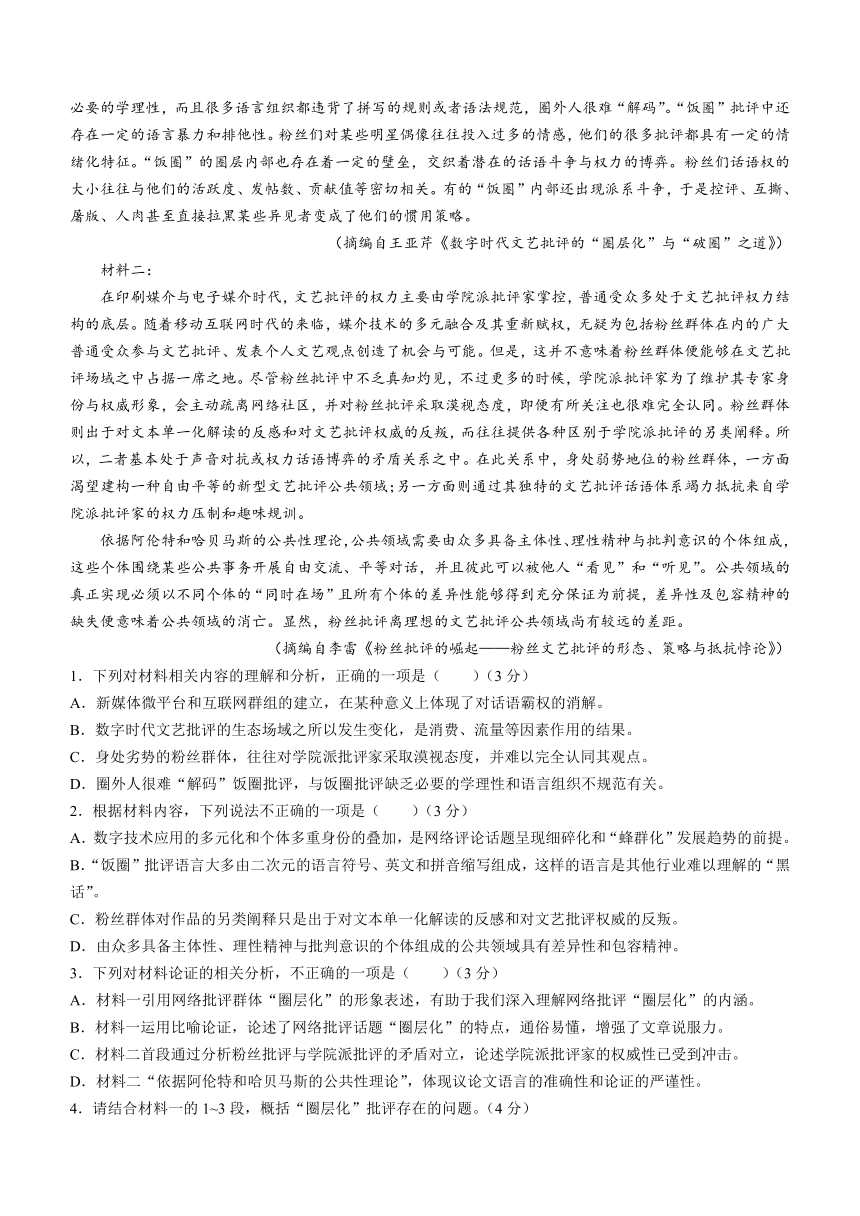 必要的学理性，而且很多语言组织都违背了拼写的规则或者语法规范，圈外人很难“解码”。“饭圈”批评中还存在一定的语言暴力和排他性。粉丝们对某些明星偶像往往投入过多的情感，他们的很多批评都具有一定的情绪化特征。“饭圈”的圈层内部也存在着一定的壁垒，交织着潜在的话语斗争与权力的博弈。粉丝们话语权的大小往往与他们的活跃度、发帖数、贡献值等密切相关。有的“饭圈”内部还出现派系斗争，于是控评、互撕、屠版、人肉甚至直接拉黑某些异见者变成了他们的惯用策略。

（摘编自王亚芹《数字时代文艺批评的“圈层化”与“破圈”之道》）

材料二：

在印刷媒介与电子媒介时代，文艺批评的权力主要由学院派批评家掌控，普通受众多处于文艺批评权力结构的底层。随着移动互联网时代的来临，媒介技术的多元融合及其重新赋权，无疑为包括粉丝群体在内的广大普通受众参与文艺批评、发表个人文艺观点创造了机会与可能。但是，这并不意味着粉丝群体便能够在文艺批评场域之中占据一席之地。尽管粉丝批评中不乏真知灼见，不过更多的时候，学院派批评家为了维护其专家身份与权威形象，会主动疏离网络社区，并对粉丝批评采取漠视态度，即便有所关注也很难完全认同。粉丝群体则出于对文本单一化解读的反感和对文艺批评权威的反叛，而往往提供各种区别于学院派批评的另类阐释。所以，二者基本处于声音对抗或权力话语博弈的矛盾关系之中。在此关系中，身处弱势地位的粉丝群体，一方面渴望建构一种自由平等的新型文艺批评公共领域；另一方面则通过其独特的文艺批评话语体系竭力抵抗来自学院派批评家的权力压制和趣味规训。

依据阿伦特和哈贝马斯的公共性理论，公共领域需要由众多具备主体性、理性精神与批判意识的个体组成，这些个体围绕某些公共事务开展自由交流、平等对话，并且彼此可以被他人“看见”和“听见”。公共领域的真正实现必须以不同个体的“同时在场”且所有个体的差异性能够得到充分保证为前提，差异性及包容精神的缺失便意味着公共领域的消亡。显然，粉丝批评离理想的文艺批评公共领域尚有较远的差距。

（摘编自李雷《粉丝批评的崛起——粉丝文艺批评的形态、策略与抵抗悖论》）

1．下列对材料相关内容的理解和分析，正确的一项是（　　）（3分）
A．新媒体微平台和互联网群组的建立，在某种意义上体现了对话语霸权的消解。
B．数字时代文艺批评的生态场域之所以发生变化，是消费、流量等因素作用的结果。
C．身处劣势的粉丝群体，往往对学院派批评家采取漠视态度，并难以完全认同其观点。
D．圈外人很难“解码”饭圈批评，与饭圈批评缺乏必要的学理性和语言组织不规范有关。

2．根据材料内容，下列说法不正确的一项是（　　）（3分）
A．数字技术应用的多元化和个体多重身份的叠加，是网络评论话题呈现细碎化和“蜂群化”发展趋势的前提。
B．“饭圈”批评语言大多由二次元的语言符号、英文和拼音缩写组成，这样的语言是其他行业难以理解的“黑话”。
C．粉丝群体对作品的另类阐释只是出于对文本单一化解读的反感和对文艺批评权威的反叛。
D．由众多具备主体性、理性精神与批判意识的个体组成的公共领域具有差异性和包容精神。

3．下列对材料论证的相关分析，不正确的一项是（　　）（3分）
A．材料一引用网络批评群体“圈层化”的形象表述，有助于我们深入理解网络批评“圈层化”的内涵。
B．材料一运用比喻论证，论述了网络批评话题“圈层化”的特点，通俗易懂，增强了文章说服力。
C．材料二首段通过分析粉丝批评与学院派批评的矛盾对立，论述学院派批评家的权威性已受到冲击。
D．材料二“依据阿伦特和哈贝马斯的公共性理论”，体现议论文语言的准确性和论证的严谨性。

4．请结合材料一的 1~3 段，概括“圈层化”批评存在的问题。（4分）